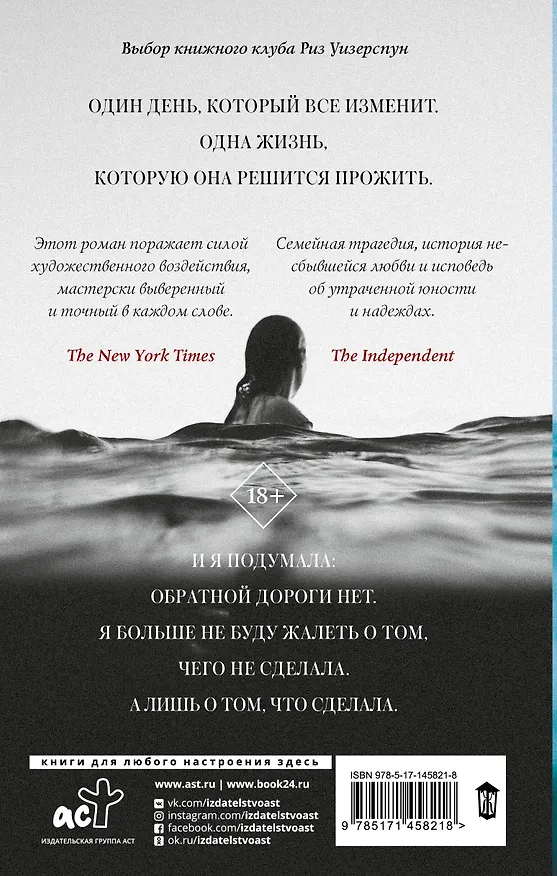 Выбор книжного клуба Риз Уизерспун

ОДИН ДЕНЬ, КОТОРЫЙ ВСЕ ИЗМЕНИТ.
ОДНА ЖИЗНЬ,
КОТОРУЮ ОНА РЕШИТСЯ ПРОЖИТЬ.

Этот роман поражает силой художественного воздействия, мастерски выверенный и точный в каждом слове.

The New York Times

Семейная трагедия, история несбывшейся любви и исповедь об утраченной юности и надеждах.

The Independent

18+

И Я ПОДУМАЛА:
ОБРАТНОЙ ДОРОГИ НЕТ.
Я БОЛЬШЕ НЕ БУДУ ЖАЛЕТЬ О ТОМ,
ЧЕГО НЕ СДЕЛАЛА.
А ЛИШЬ О ТОМ, ЧТО СДЕЛАЛА.

книги для любого настроения здесь

аст
ИЗДАТЕЛЬСКАЯ ГРУППА АСТ

www.ast.ru | www.book24.ru
vk.com/izdatelstvoast
instagram.com/izdatelstvoast
facebook.com/izdatelstvoast
ok.ru/izdatelstvoast

ISBN 978-5-17-145821-8
9 785171 458218 >